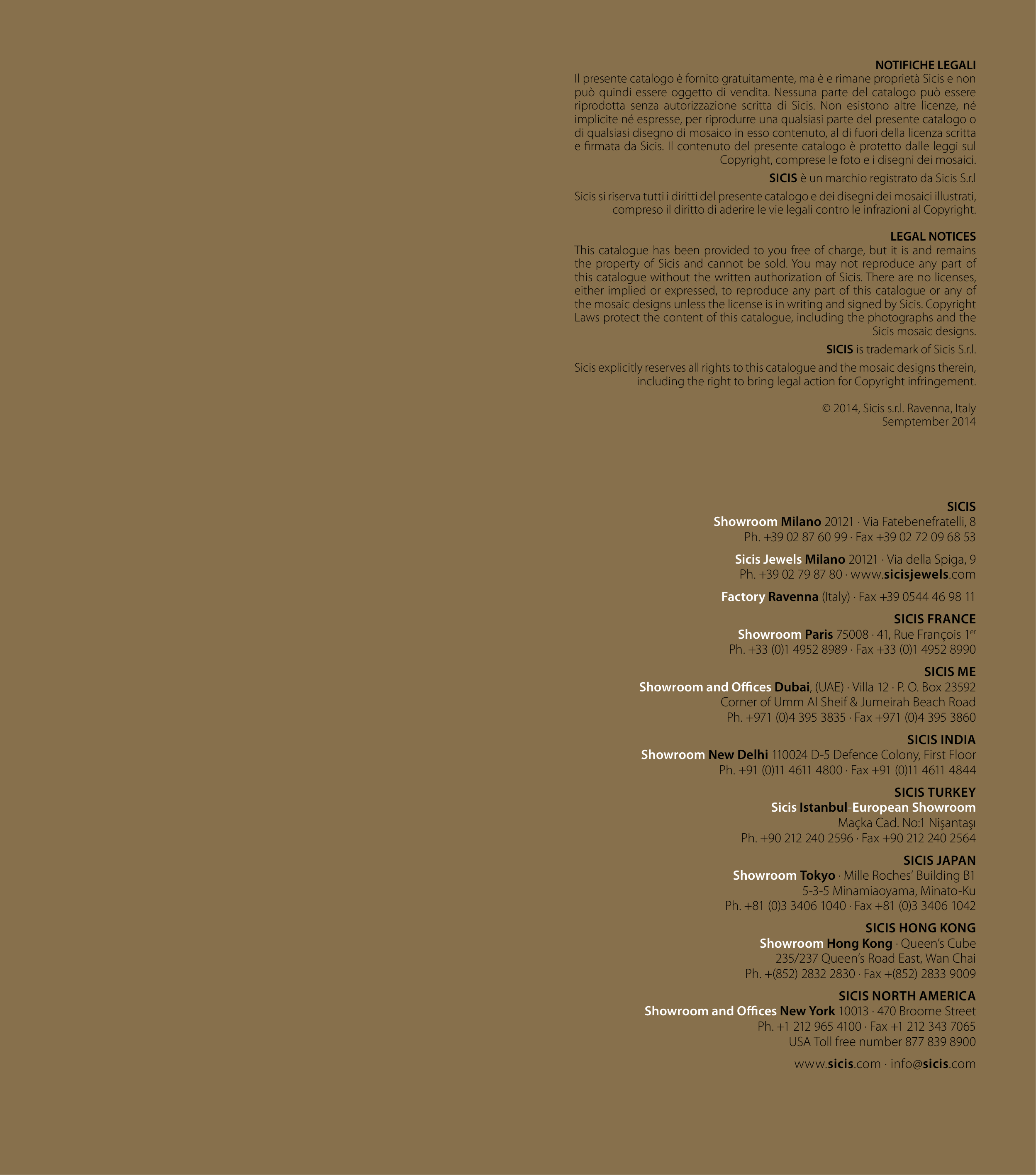 NOTIFICHE LEGALI
Il presente catalogo è fornito gratuitamente, ma è e rimane proprietà Sicis e non può quindi essere oggetto di vendita. Nessuna parte del catalogo può essere riprodotta senza autorizzazione scritta di Sicis. Non esistono altre licenze, né implicite né espresse, per riprodurre una qualsiasi parte del presente catalogo o di qualsiasi disegno di mosaico in esso contenuto, al di fuori della licenza scritta e firmata da Sicis. Il contenuto del presente catalogo è protetto dalle leggi sul Copyright, comprese le foto e i disegni dei mosaici.

SICIS è un marchio registrato da Sicis S.r.l

Sicis si riserva tutti i diritti del presente catalogo e dei disegni dei mosaici illustrati, compreso il diritto di aderire le vie legali contro le infrazioni al Copyright.

LEGAL NOTICES
This catalogue has been provided to you free of charge, but it is and remains the property of Sicis and cannot be sold. You may not reproduce any part of this catalogue without the written authorization of Sicis. There are no licenses, either implied or expressed, to reproduce any part of this catalogue or any of the mosaic designs unless the license is in writing and signed by Sicis. Copyright Laws protect the content of this catalogue, including the photographs and the Sicis mosaic designs.

SICIS is trademark of Sicis S.r.l.

Sicis explicitly reserves all rights to this catalogue and the mosaic designs therein, including the right to bring legal action for Copyright infringement.

© 2014, Sicis s.r.l. Ravenna, Italy
Semptember 2014

SICIS
Showroom Milano 20121 · Via Fatebenefratelli, 8
Ph. +39 02 87 60 99 · Fax +39 02 72 09 68 53

Sicis Jewels Milano 20121 · Via della Spiga, 9
Ph. +39 02 79 87 80 · www.sicisjewels.com

Factory Ravenna (Italy) · Fax +39 0544 46 98 11

SICIS FRANCE
Showroom Paris 75008 · 41, Rue François 1$^{er}$
Ph. +33 (0)1 4952 8989 · Fax +33 (0)1 4952 8990

SICIS ME
Showroom and Offices Dubai, (UAE) · Villa 12 · P. O. Box 23592
Corner of Umm Al Sheif & Jumeirah Beach Road
Ph. +971 (0)4 395 3835 · Fax +971 (0)4 395 3860

SICIS INDIA
Showroom New Delhi 110024 D-5 Defence Colony, First Floor
Ph. +91 (0)11 4611 4800 · Fax +91 (0)11 4611 4844

SICIS TURKEY
Sicis Istanbul-European Showroom
Maçka Cad. No:1 Nişantaşı
Ph. +90 212 240 2596 · Fax +90 212 240 2564

SICIS JAPAN
Showroom Tokyo · Mille Roches' Building B1
5-3-5 Minamiaoyama, Minato-Ku
Ph. +81 (0)3 3406 1040 · Fax +81 (0)3 3406 1042

SICIS HONG KONG
Showroom Hong Kong · Queen's Cube
235/237 Queen's Road East, Wan Chai
Ph. +(852) 2832 2830 · Fax +(852) 2833 9009

SICIS NORTH AMERICA
Showroom and Offices New York 10013 · 470 Broome Street
Ph. +1 212 965 4100 · Fax +1 212 343 7065
USA Toll free number 877 839 8900

www.sicis.com · info@sicis.com